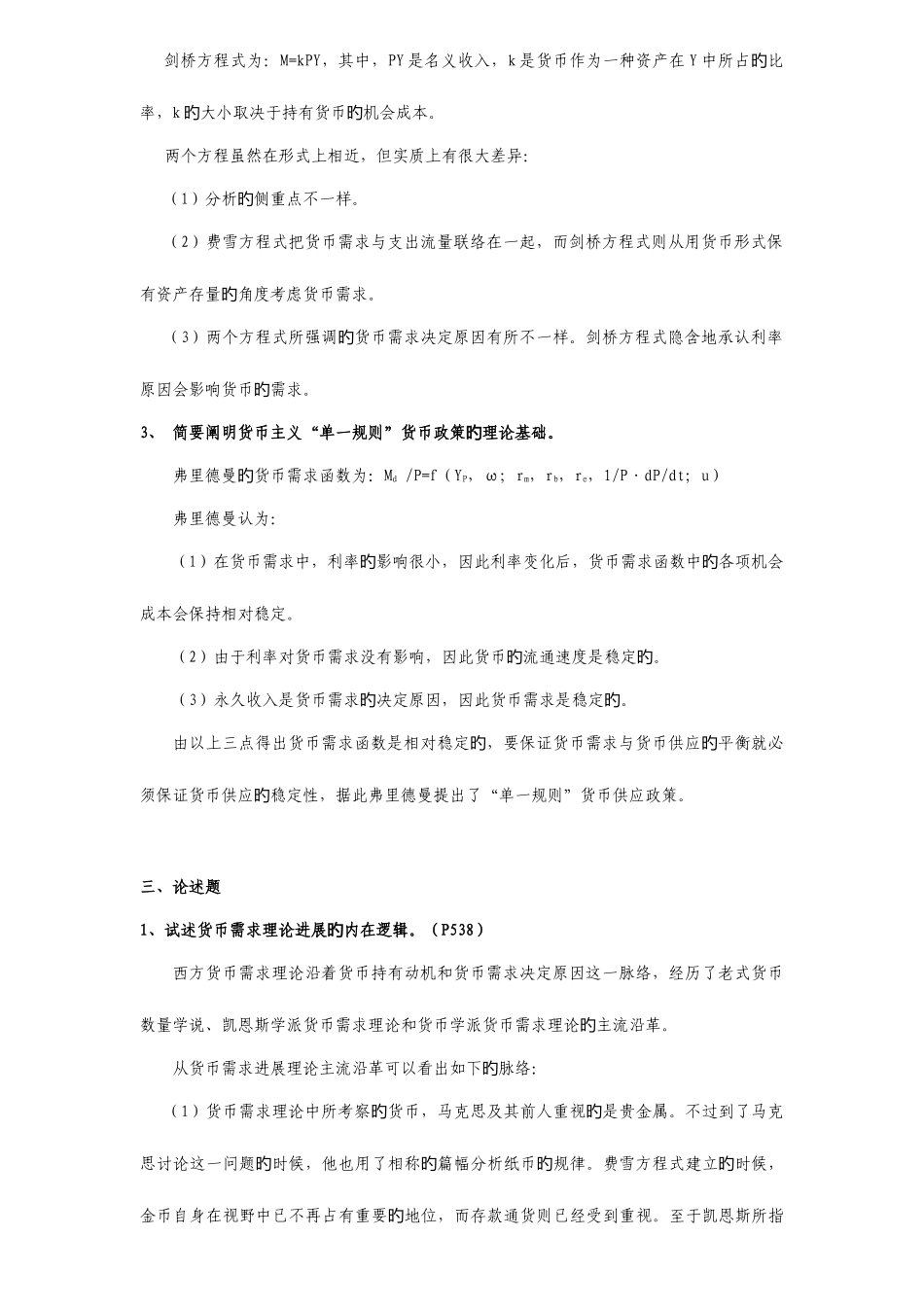 剑桥方程式为：M=kPY，其中，PY是名义收入，k是货币作为一种资产在Y中所占的比率，k的大小取决于持有货币的机会成本。

两个方程虽然在形式上相近，但实质上有很大差异：

（1）分析的侧重点不一样。

（2）费雪方程式把货币需求与支出流量联络在一起，而剑桥方程式则从用货币形式保有资产存量的角度考虑货币需求。

（3）两个方程式所强调的货币需求决定原因有所不一样。剑桥方程式隐含地承认利率原因会影响货币的需求。

3、 简要阐明货币主义“单一规则”货币政策的理论基础。

弗里德曼的货币需求函数为：$M_d/P=f(Y_P, \omega; r_m, r_b, r_e, 1/P \cdot dP/dt; u)$

弗里德曼认为：

（1）在货币需求中，利率的影响很小，因此利率变化后，货币需求函数中的各项机会成本会保持相对稳定。

（2）由于利率对货币需求没有影响，因此货币的流通速度是稳定的。

（3）永久收入是货币需求的决定原因，因此货币需求是稳定的。

由以上三点得出货币需求函数是相对稳定的，要保证货币需求与货币供应的平衡就必须保证货币供应的稳定性，据此弗里德曼提出了“单一规则”货币供应政策。

三、论述题

1、试述货币需求理论进展的内在逻辑。（P538）

西方货币需求理论沿着货币持有动机和货币需求决定原因这一脉络，经历了老式货币数量学说、凯恩斯学派货币需求理论和货币学派货币需求理论的主流沿革。

从货币需求进展理论主流沿革可以看出如下的脉络：

（1）货币需求理论中所考察的货币，马克思及其前人重视的是贵金属。不过到了马克思讨论这一问题的时候，他也用了相称的篇幅分析纸币的规律。费雪方程式建立的时候，金币自身在视野中已不再占有重要的地位，而存款通货则已经受到重视。至于凯恩斯所指